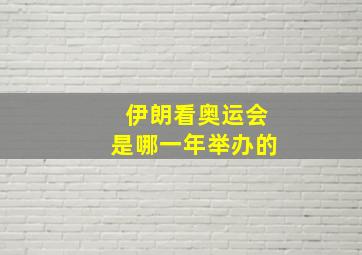 伊朗看奥运会
是哪一年举办的